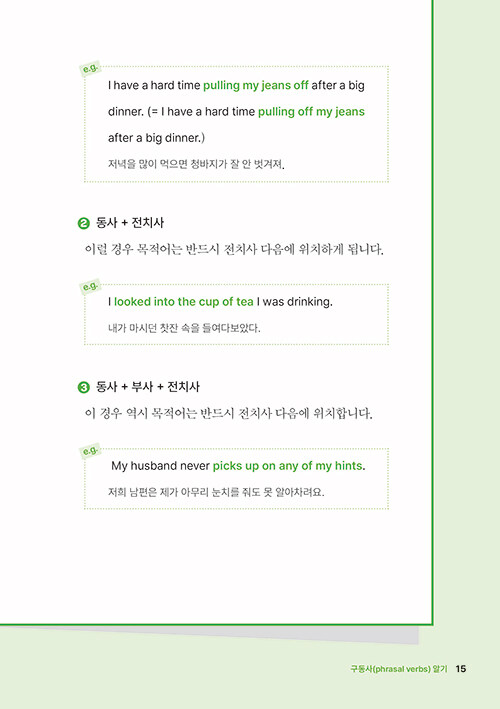 e.g.
I have a hard time pulling my jeans off after a big dinner. (= I have a hard time pulling off my jeans after a big dinner.)
저녁을 많이 먹으면 청바지가 잘 안 벗겨져.

❷ 동사 + 전치사
이럴 경우 목적어는 반드시 전치사 다음에 위치하게 됩니다.

e.g.
I looked into the cup of tea I was drinking.
내가 마시던 찻잔 속을 들여다보았다.

❸ 동사 + 부사 + 전치사
이 경우 역시 목적어는 반드시 전치사 다음에 위치합니다.

e.g.
My husband never picks up on any of my hints.
저희 남편은 제가 아무리 눈치를 줘도 못 알아차려요.

구동사(phrasal verbs) 알기 15